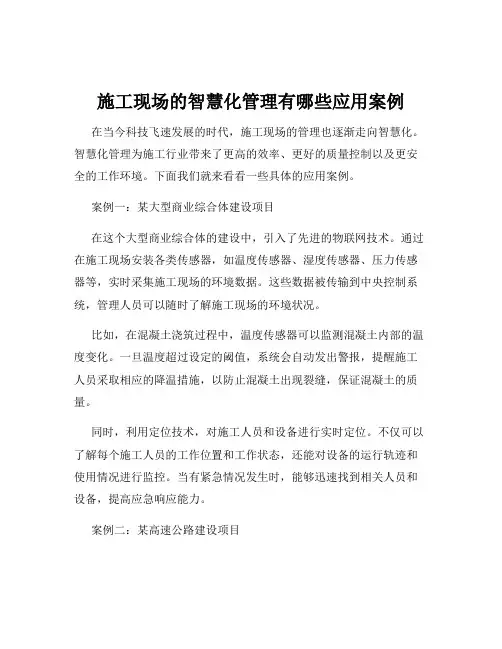 施工现场的智慧化管理有哪些应用案例

在当今科技飞速发展的时代，施工现场的管理也逐渐走向智慧化。智慧化管理为施工行业带来了更高的效率、更好的质量控制以及更安全的工作环境。下面我们就来看看一些具体的应用案例。

案例一：某大型商业综合体建设项目

在这个大型商业综合体的建设中，引入了先进的物联网技术。通过在施工现场安装各类传感器，如温度传感器、湿度传感器、压力传感器等，实时采集施工现场的环境数据。这些数据被传输到中央控制系统，管理人员可以随时了解施工现场的环境状况。

比如，在混凝土浇筑过程中，温度传感器可以监测混凝土内部的温度变化。一旦温度超过设定的阈值，系统会自动发出警报，提醒施工人员采取相应的降温措施，以防止混凝土出现裂缝，保证混凝土的质量。

同时，利用定位技术，对施工人员和设备进行实时定位。不仅可以了解每个施工人员的工作位置和工作状态，还能对设备的运行轨迹和使用情况进行监控。当有紧急情况发生时，能够迅速找到相关人员和设备，提高应急响应能力。

案例二：某高速公路建设项目